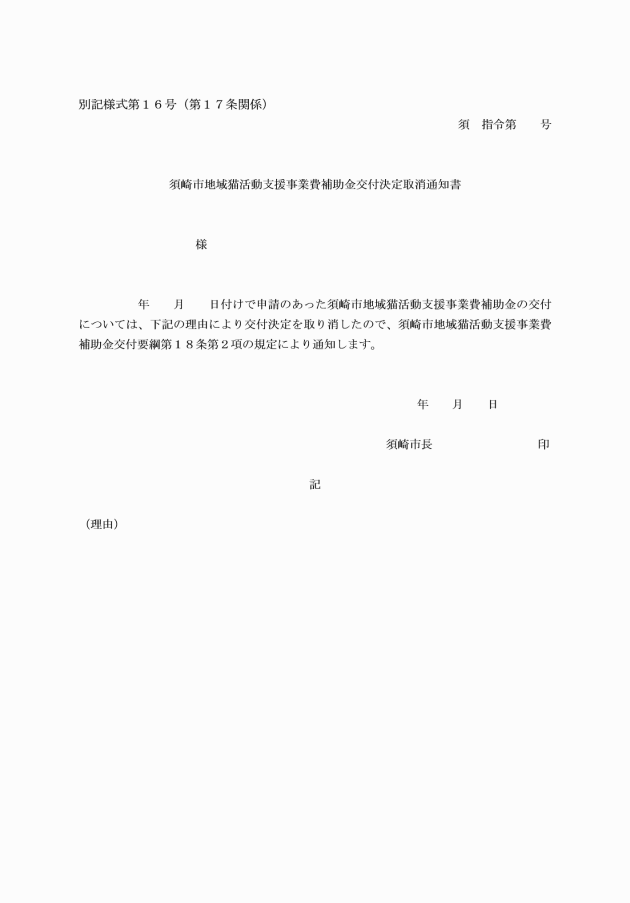 別記様式第１６号（第１７条関係）

須　指令第　　号

須崎市地域猫活動支援事業費補助金交付決定取消通知書

様

年　　月　　日付けで申請のあった須崎市地域猫活動支援事業費補助金の交付については、下記の理由により交付決定を取り消したので、須崎市地域猫活動支援事業費補助金交付要綱第１８条第２項の規定により通知します。

年　　月　　日

須崎市長　　　　　　　　印

記

（理由）